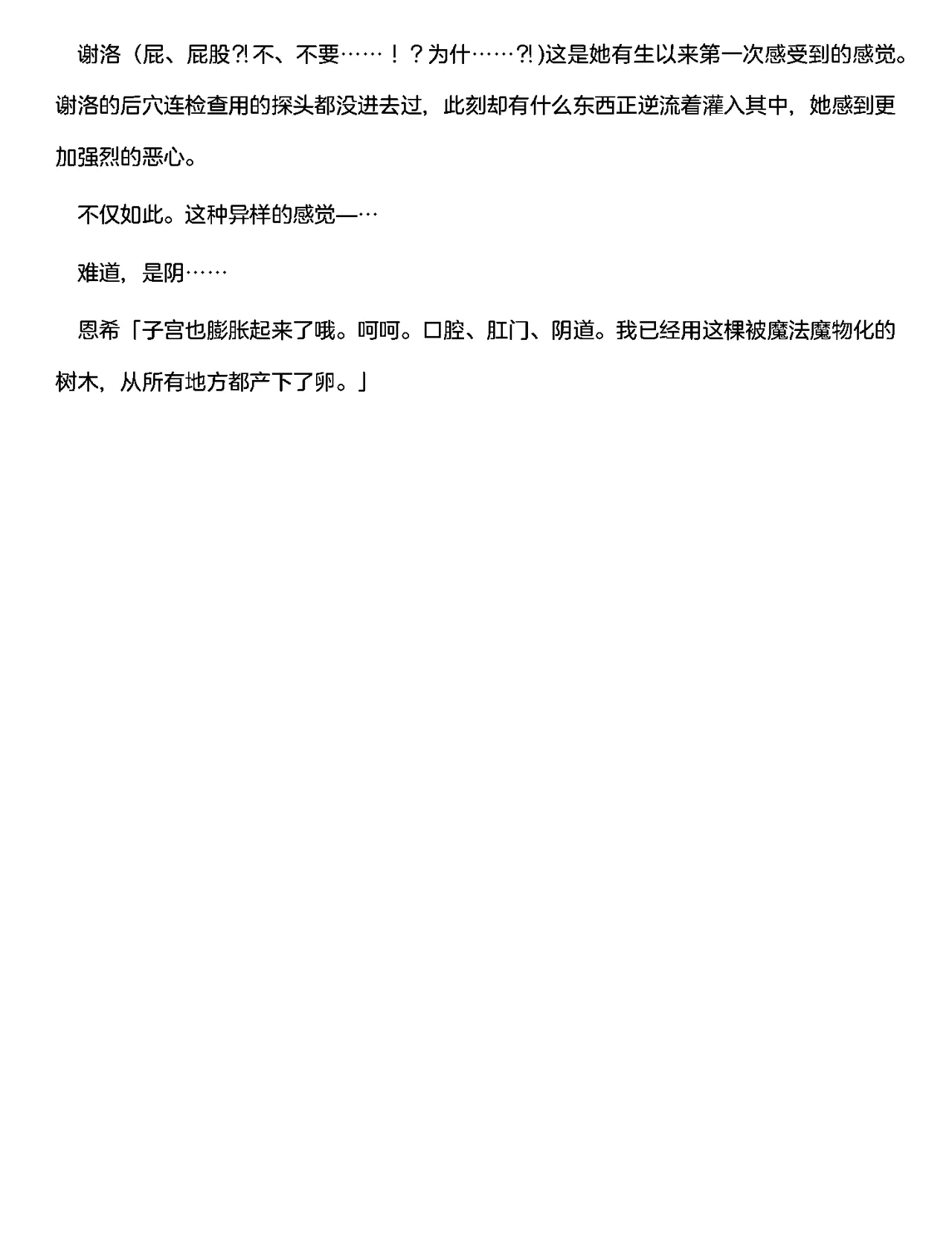 谢洛（屁、屁股⁈不、不要……！？为什……⁈)这是她有生以来第一次感受到的感觉。谢洛的后穴连检查用的探头都没进去过，此刻却有什么东西正逆流着灌入其中，她感到更加强烈的恶心。

不仅如此。这种异样的感觉—…

难道，是阴……

恩希「子宫也膨胀起来了哦。呵呵。口腔、肛门、阴道。我已经用这棵被魔法魔物化的树木，从所有地方都产下了卵。」